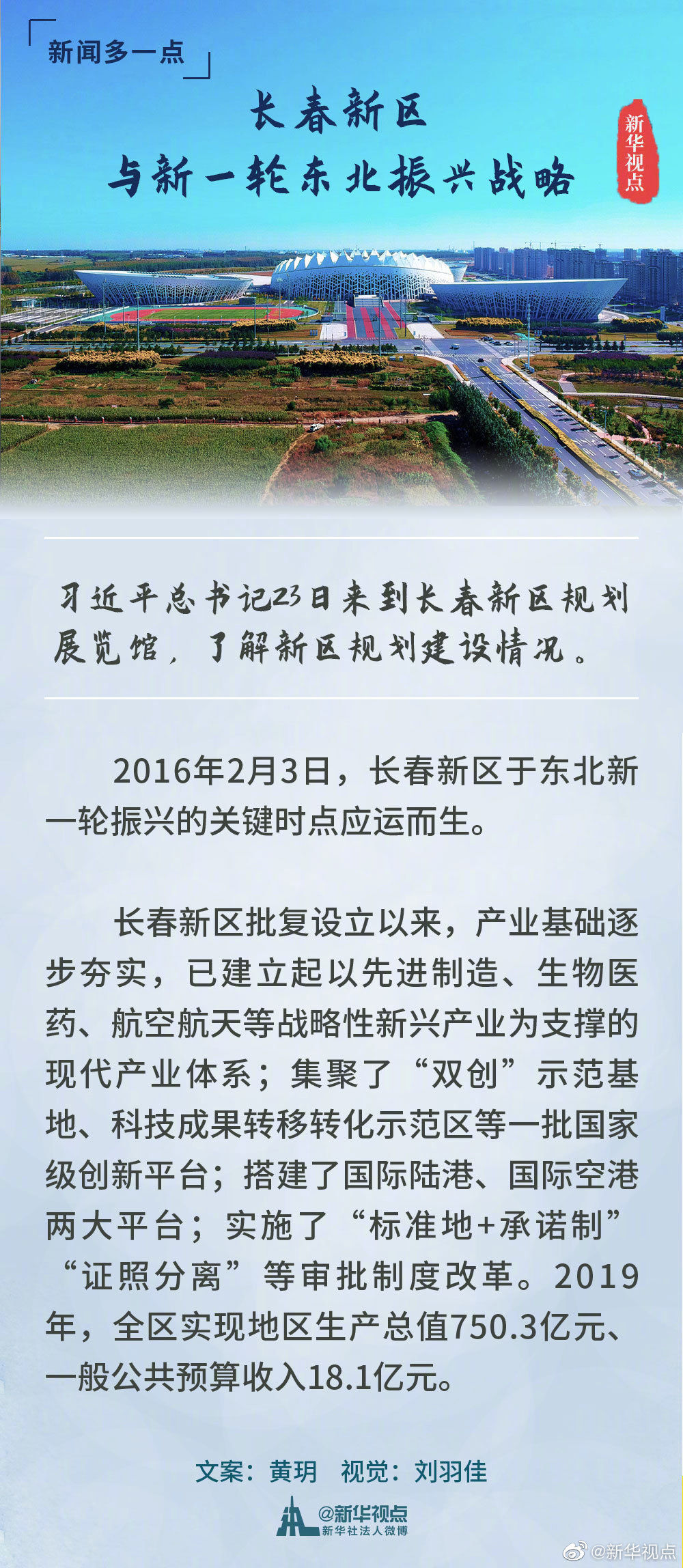 新闻多一点

长春新区
与新一轮东北振兴战略

新华视点

习近平总书记23日来到长春新区规划展览馆，了解新区规划建设情况。

2016年2月3日，长春新区于东北新一轮振兴的关键时点应运而生。

长春新区批复设立以来，产业基础逐步夯实，已建立起以先进制造、生物医药、航空航天等战略性新兴产业为支撑的现代产业体系；集聚了“双创”示范基地、科技成果转移转化示范区等一批国家级创新平台；搭建了国际陆港、国际空港两大平台；实施了“标准地+承诺制”“证照分离”等审批制度改革。2019年，全区实现地区生产总值750.3亿元、一般公共预算收入18.1亿元。

文案：黄玥 视觉：刘羽佳

@新华视点
新华社法人微博

@新华视点